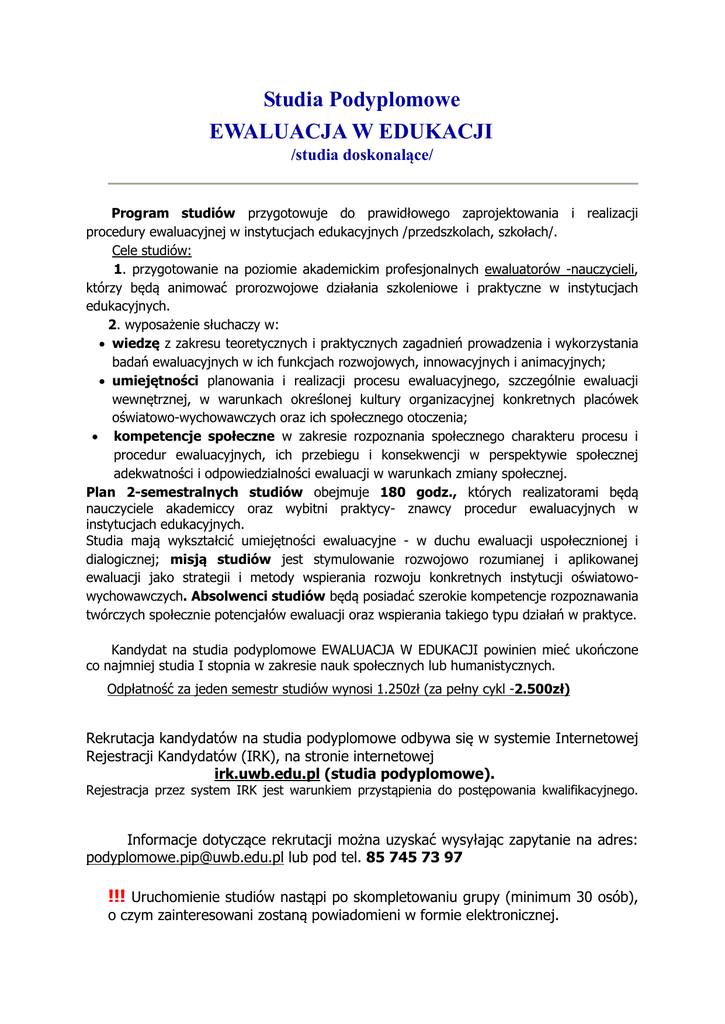 Studia Podyplomowe
EWALUACJA W EDUKACJI
/studia doskonalące/

Program studiów przygotowuje do prawidłowego zaprojektowania i realizacji procedury ewaluacyjnej w instytucjach edukacyjnych /przedszkolach, szkołach/.
Cele studiów:
1. przygotowanie na poziomie akademickim profesjonalnych ewaluatorów -nauczycieli, którzy będą animować prorozwojowe działania szkoleniowe i praktyczne w instytucjach edukacyjnych.
2. wyposażenie słuchaczy w:
• wiedzę z zakresu teoretycznych i praktycznych zagadnień prowadzenia i wykorzystania badań ewaluacyjnych w ich funkcjach rozwojowych, innowacyjnych i animacyjnych;
• umiejętności planowania i realizacji procesu ewaluacyjnego, szczególnie ewaluacji wewnętrznej, w warunkach określonej kultury organizacyjnej konkretnych placówek oświatowo-wychowawczych oraz ich społecznego otoczenia;
• kompetencje społeczne w zakresie rozpoznania społecznego charakteru procesu i procedur ewaluacyjnych, ich przebiegu i konsekwencji w perspektywie społecznej adekwatności i odpowiedzialności ewaluacji w warunkach zmiany społecznej.
Plan 2-semestralnych studiów obejmuje 180 godz., których realizatorami będą nauczyciele akademiccy oraz wybitni praktycy- znawcy procedur ewaluacyjnych w instytucjach edukacyjnych.
Studia mają wykształcić umiejętności ewaluacyjne - w duchu ewaluacji uspołecznionej i dialogicznej; misją studiów jest stymulowanie rozwojowo rozumianej i aplikowanej ewaluacji jako strategii i metody wspierania rozwoju konkretnych instytucji oświatowo-wychowawczych. Absolwenci studiów będą posiadać szerokie kompetencje rozpoznawania twórczych społecznie potencjałów ewaluacji oraz wspierania takiego typu działań w praktyce.

Kandydat na studia podyplomowe EWALUACJA W EDUKACJI powinien mieć ukończone co najmniej studia I stopnia w zakresie nauk społecznych lub humanistycznych.
Odpłatność za jeden semestr studiów wynosi 1.250zł (za pełny cykl -2.500zł)

Rekrutacja kandydatów na studia podyplomowe odbywa się w systemie Internetowej Rejestracji Kandydatów (IRK), na stronie internetowej
irk.uwb.edu.pl (studia podyplomowe).
Rejestracja przez system IRK jest warunkiem przystąpienia do postępowania kwalifikacyjnego.

Informacje dotyczące rekrutacji można uzyskać wysyłając zapytanie na adres: podyplomowe.pip@uwb.edu.pl lub pod tel. 85 745 73 97

!!! Uruchomienie studiów nastąpi po skompletowaniu grupy (minimum 30 osób), o czym zainteresowani zostaną powiadomieni w formie elektronicznej.